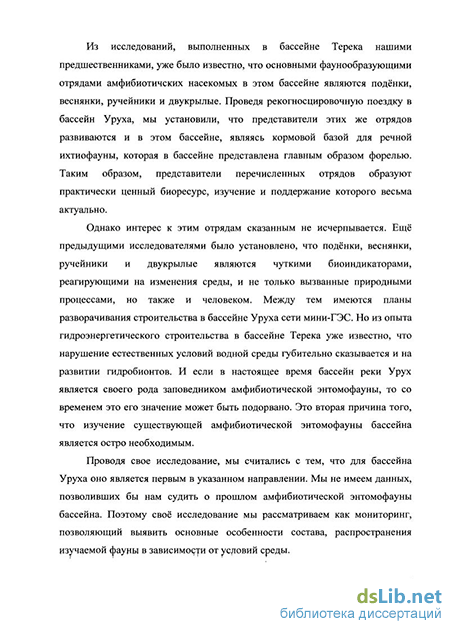 Из исследований, выполненных в бассейне Терека нашими предшественниками, уже было известно, что основными фаунообразующими отрядами амфибиотических насекомых в этом бассейне являются подёнки, веснянки, ручейники и двукрылые. Проведя рекогносцировочную поездку в бассейн Уруха, мы установили, что представители этих же отрядов развиваются и в этом бассейне, являясь кормовой базой для речной ихтиофауны, которая в бассейне представлена главным образом форелью. Таким образом, представители перечисленных отрядов образуют практически ценный биоресурс, изучение и поддержание которого весьма актуально.

Однако интерес к этим отрядам сказанным не исчерпывается. Ещё предыдущими исследователями было установлено, что подёнки, веснянки, ручейники и двукрылые являются чуткими биоиндикаторами, реагирующими на изменения среды, и не только вызванные природными процессами, но также и человеком. Между тем имеются планы разворачивания строительства в бассейне Уруха сети мини-ГЭС. Но из опыта гидроэнергетического строительства в бассейне Терека уже известно, что нарушение естественных условий водной среды губительно сказывается и на развитии гидробионтов. И если в настоящее время бассейн реки Урух является своего рода заповедником амфибиотической энтомофауны, то со временем это его значение может быть подорвано. Это вторая причина того, что изучение существующей амфибиотической энтомофауны бассейна является остро необходимым.

Проводя свое исследование, мы считались с тем, что для бассейна Уруха оно является первым в указанном направлении. Мы не имеем данных, позволивших бы нам судить о прошлом амфибиотической энтомофауны бассейна. Поэтому своё исследование мы рассматриваем как мониторинг, позволяющий выявить основные особенности состава, распространения изучаемой фауны в зависимости от условий среды.

dsLib.net
библиотека диссертаций